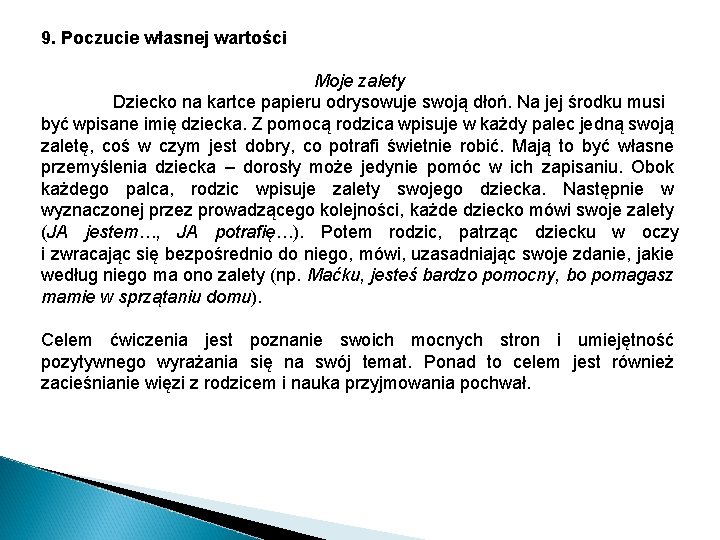 9. Poczucie własnej wartości

Moje zalety

Dziecko na kartce papieru odrysowuje swoją dłoń. Na jej środku musi być wpisane imię dziecka. Z pomocą rodzica wpisuje w każdy palec jedną swoją zaletę, coś w czym jest dobry, co potrafi świetnie robić. Mają to być własne przemyślenia dziecka – dorosły może jedynie pomóc w ich zapisaniu. Obok każdego palca, rodzic wpisuje zalety swojego dziecka. Następnie w wyznaczonej przez prowadzącego kolejności, każde dziecko mówi swoje zalety (JA jestem…, JA potrafię…). Potem rodzic, patrząc dziecku w oczy i zwracając się bezpośrednio do niego, mówi, uzasadniając swoje zdanie, jakie według niego ma ono zalety (np. Maćku, jesteś bardzo pomocny, bo pomagasz mamie w sprzątaniu domu).

Celem ćwiczenia jest poznanie swoich mocnych stron i umiejętność pozytywnego wyrażania się na swój temat. Ponad to celem jest również zacieśnianie więzi z rodzicem i nauka przyjmowania pochwał.